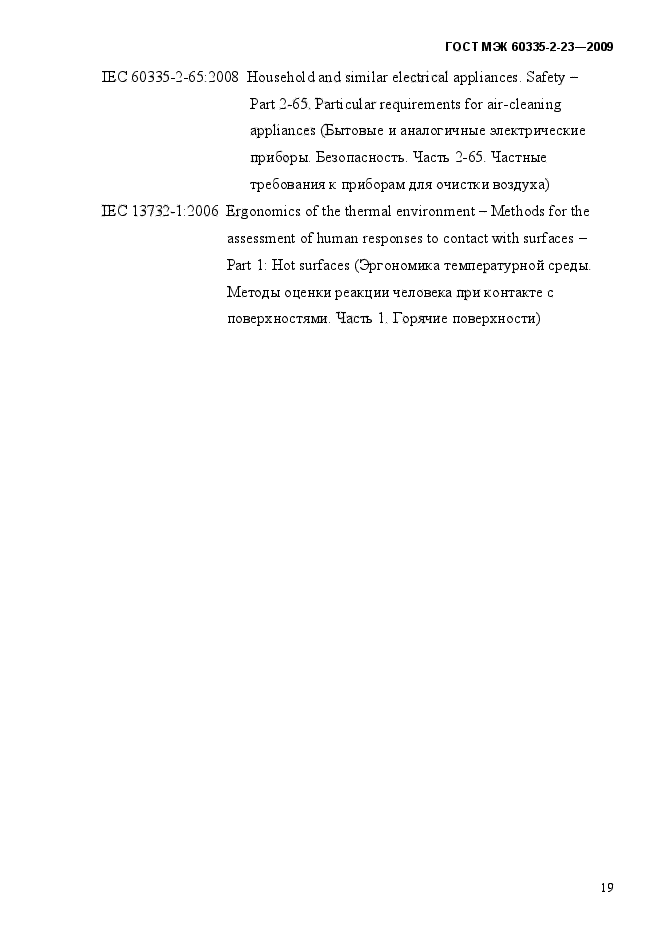 ГОСТ МЭК 60335-2-23—2009

IEC 60335-2-65:2008 Household and similar electrical appliances. Safety – Part 2-65. Particular requirements for air-cleaning appliances (Бытовые и аналогичные электрические приборы. Безопасность. Часть 2-65. Частные требования к приборам для очистки воздуха)

IEC 13732-1:2006 Ergonomics of the thermal environment – Methods for the assessment of human responses to contact with surfaces – Part 1: Hot surfaces (Эргономика температурной среды. Методы оценки реакции человека при контакте с поверхностями. Часть 1. Горячие поверхности)

19